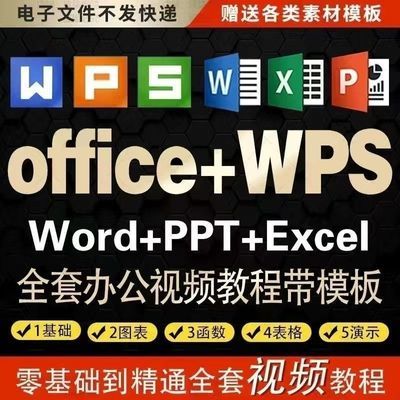 电子文件不发快递
赠送各类素材模板

W P S W X P

office+WPS

Word+PPT+Excel

全套办公视频教程带模板

✔1基础 ✔2图表 ✔3函数 ✔4表格 ✔5演示

零基础到精通全套视频教程